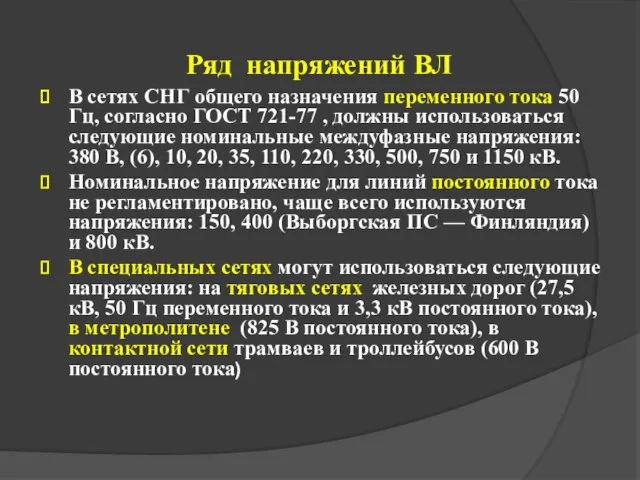 Ряд напряжений ВЛ

В сетях СНГ общего назначения переменного тока 50 Гц, согласно ГОСТ 721-77 , должны использоваться следующие номинальные междуфазные напряжения: 380 В, (6), 10, 20, 35, 110, 220, 330, 500, 750 и 1150 кВ.

Номинальное напряжение для линий постоянного тока не регламентировано, чаще всего используются напряжения: 150, 400 (Выборгская ПС — Финляндия) и 800 кВ.

В специальных сетях могут использоваться следующие напряжения: на тяговых сетях железных дорог (27,5 кВ, 50 Гц переменного тока и 3,3 кВ постоянного тока), в метрополитене (825 В постоянного тока), в контактной сети трамваев и троллейбусов (600 В постоянного тока)